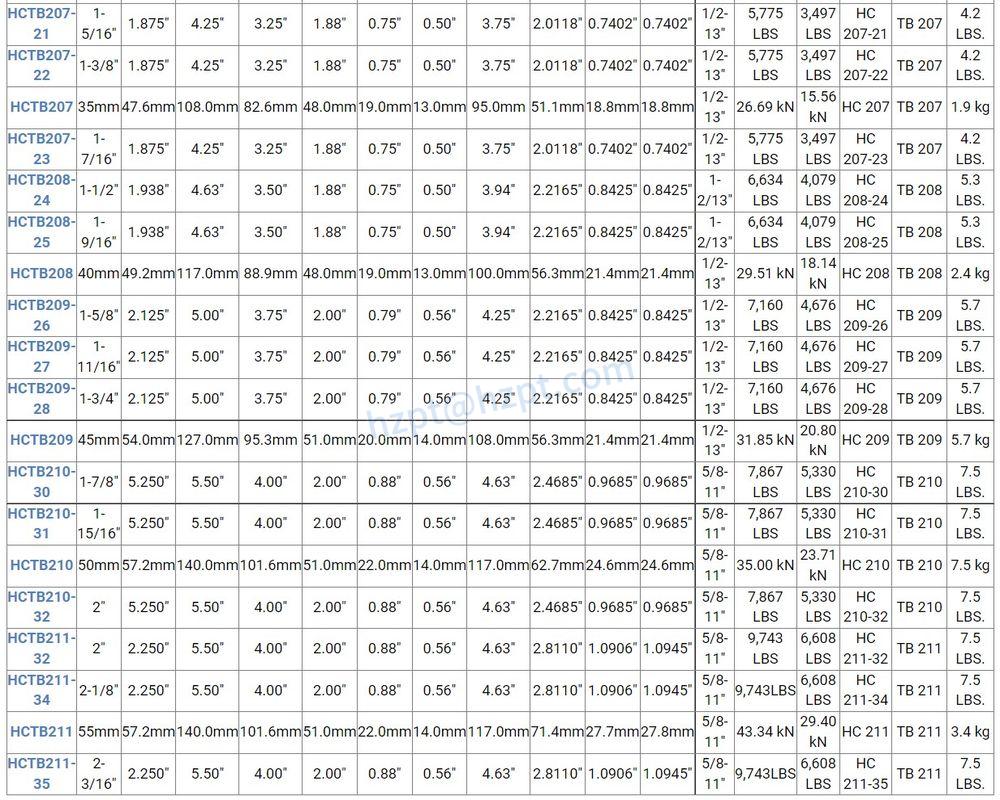 | HCTB207-21 | 1-5/16" | 1.875" | 4.25" | 3.25" | 1.88" | 0.75" | 0.50" | 3.75" | 2.0118" | 0.7402" | 0.7402" | 1/2-13" | 5,775 LBS | 3,497 LBS | HC 207-21 | TB 207 | 4.2 LBS. |
|---|---|---|---|---|---|---|---|---|---|---|---|---|---|---|---|---|---|
| HCTB207-22 | 1-3/8" | 1.875" | 4.25" | 3.25" | 1.88" | 0.75" | 0.50" | 3.75" | 2.0118" | 0.7402" | 0.7402" | 1/2-13" | 5,775 LBS | 3,497 LBS | HC 207-22 | TB 207 | 4.2 LBS. |
| HCTB207 | 35mm | 47.6mm | 108.0mm | 82.6mm | 48.0mm | 19.0mm | 13.0mm | 95.0mm | 51.1mm | 18.8mm | 18.8mm | 1/2-13" | 26.69 kN | 15.56 kN | HC 207 | TB 207 | 1.9 kg |
| HCTB207-23 | 1-7/16" | 1.875" | 4.25" | 3.25" | 1.88" | 0.75" | 0.50" | 3.75" | 2.0118" | 0.7402" | 0.7402" | 1/2-13" | 5,775 LBS | 3,497 LBS | HC 207-23 | TB 207 | 4.2 LBS. |
| HCTB208-24 | 1-1/2" | 1.938" | 4.63" | 3.50" | 1.88" | 0.75" | 0.50" | 3.94" | 2.2165" | 0.8425" | 0.8425" | 1-2/13" | 6,634 LBS | 4,079 LBS | HC 208-24 | TB 208 | 5.3 LBS. |
| HCTB208-25 | 1-9/16" | 1.938" | 4.63" | 3.50" | 1.88" | 0.75" | 0.50" | 3.94" | 2.2165" | 0.8425" | 0.8425" | 1-2/13" | 6,634 LBS | 4,079 LBS | HC 208-25 | TB 208 | 5.3 LBS. |
| HCTB208 | 40mm | 49.2mm | 117.0mm | 88.9mm | 48.0mm | 19.0mm | 13.0mm | 100.0mm | 56.3mm | 21.4mm | 21.4mm | 1/2-13" | 29.51 kN | 18.14 kN | HC 208 | TB 208 | 2.4 kg |
| HCTB209-26 | 1-5/8" | 2.125" | 5.00" | 3.75" | 2.00" | 0.79" | 0.56" | 4.25" | 2.2165" | 0.8425" | 0.8425" | 1/2-13" | 7,160 LBS | 4,676 LBS | HC 209-26 | TB 209 | 5.7 LBS. |
| HCTB209-27 | 1-11/16" | 2.125" | 5.00" | 3.75" | 2.00" | 0.79" | 0.56" | 4.25" | 2.2165" | 0.8425" | 0.8425" | 1/2-13" | 7,160 LBS | 4,676 LBS | HC 209-27 | TB 209 | 5.7 LBS. |
| HCTB209-28 | 1-3/4" | 2.125" | 5.00" | 3.75" | 2.00" | 0.79" | 0.56" | 4.25" | 2.2165" | 0.8425" | 0.8425" | 1/2-13" | 7,160 LBS | 4,676 LBS | HC 209-28 | TB 209 | 5.7 LBS. |
| HCTB209 | 45mm | 54.0mm | 127.0mm | 95.3mm | 51.0mm | 20.0mm | 14.0mm | 108.0mm | 56.3mm | 21.4mm | 21.4mm | 1/2-13" | 31.85 kN | 20.80 kN | HC 209 | TB 209 | 5.7 kg |
| HCTB210-30 | 1-7/8" | 5.250" | 5.50" | 4.00" | 2.00" | 0.88" | 0.56" | 4.63" | 2.4685" | 0.9685" | 0.9685" | 5/8-11" | 7,867 LBS | 5,330 LBS | HC 210-30 | TB 210 | 7.5 LBS. |
| HCTB210-31 | 1-15/16" | 5.250" | 5.50" | 4.00" | 2.00" | 0.88" | 0.56" | 4.63" | 2.4685" | 0.9685" | 0.9685" | 5/8-11" | 7,867 LBS | 5,330 LBS | HC 210-31 | TB 210 | 7.5 LBS. |
| HCTB210 | 50mm | 57.2mm | 140.0mm | 101.6mm | 51.0mm | 22.0mm | 14.0mm | 117.0mm | 62.7mm | 24.6mm | 24.6mm | 5/8-11" | 35.00 kN | 23.71 kN | HC 210 | TB 210 | 7.5 kg |
| HCTB210-32 | 2" | 5.250" | 5.50" | 4.00" | 2.00" | 0.88" | 0.56" | 4.63" | 2.4685" | 0.9685" | 0.9685" | 5/8-11" | 7,867 LBS | 5,330 LBS | HC 210-32 | TB 210 | 7.5 LBS. |
| HCTB211-32 | 2" | 2.250" | 5.50" | 4.00" | 2.00" | 0.88" | 0.56" | 4.63" | 2.8110" | 1.0906" | 1.0945" | 5/8-11" | 9,743 LBS | 6,608 LBS | HC 211-32 | TB 211 | 7.5 LBS. |
| HCTB211-34 | 2-1/8" | 2.250" | 5.50" | 4.00" | 2.00" | 0.88" | 0.56" | 4.63" | 2.8110" | 1.0906" | 1.0945" | 5/8-11" | 9,743LBS | 6,608 LBS | HC 211-34 | TB 211 | 7.5 LBS. |
| HCTB211 | 55mm | 57.2mm | 140.0mm | 101.6mm | 51.0mm | 22.0mm | 14.0mm | 117.0mm | 71.4mm | 27.7mm | 27.8mm | 5/8-11" | 43.34 kN | 29.40 kN | HC 211 | TB 211 | 3.4 kg |
| HCTB211-35 | 2-3/16" | 2.250" | 5.50" | 4.00" | 2.00" | 0.88" | 0.56" | 4.63" | 2.8110" | 1.0906" | 1.0945" | 5/8-11" | 9,743LBS | 6,608 LBS | HC 211-35 | TB 211 | 7.5 LBS. |

hzpt@hzpt.com